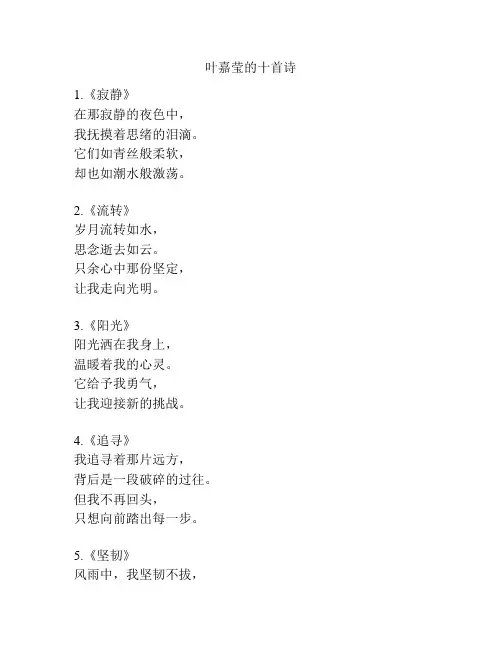 叶嘉莹的十首诗

1.《寂静》
在那寂静的夜色中，
我抚摸着思绪的泪滴。
它们如青丝般柔软，
却也如潮水般激荡。

2.《流转》
岁月流转如水，
思念逝去如云。
只余心中那份坚定，
让我走向光明。

3.《阳光》
阳光洒在我身上，
温暖着我的心灵。
它给予我勇气，
让我迎接新的挑战。

4.《追寻》
我追寻着那片远方，
背后是一段破碎的过往。
但我不再回头，
只想向前踏出每一步。

5.《坚韧》
风雨中，我坚韧不拔，